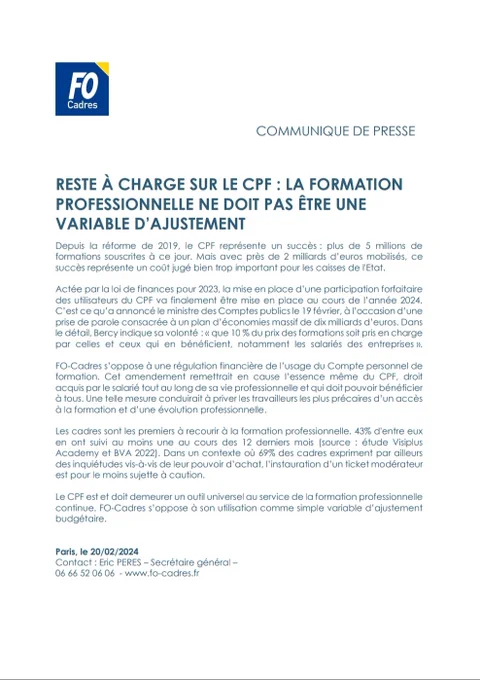 FO
Cadres

COMMUNIQUE DE PRESSE

RESTE À CHARGE SUR LE CPF : LA FORMATION PROFESSIONNELLE NE DOIT PAS ÊTRE UNE VARIABLE D'AJUSTEMENT

Depuis la réforme de 2019, le CPF représente un succès : plus de 5 millions de formations souscrites à ce jour. Mais avec près de 2 milliards d'euros mobilisés, ce succès représente un coût jugé bien trop important pour les caisses de l'Etat.

Actée par la loi de finances pour 2023, la mise en place d'une participation forfaitaire des utilisateurs du CPF va finalement être mise en place au cours de l'année 2024. C'est ce qu'a annoncé le ministre des Comptes publics le 19 février, à l'occasion d'une prise de parole consacrée à un plan d'économies massif de dix milliards d'euros. Dans le détail, Bercy indique sa volonté : « que 10 % du prix des formations soit pris en charge par celles et ceux qui en bénéficient, notamment les salariés des entreprises ».

FO-Cadres s'oppose à une régulation financière de l'usage du Compte personnel de formation. Cet amendement remettrait en cause l'essence même du CPF, droit acquis par le salarié tout au long de sa vie professionnelle et qui doit pouvoir bénéficier à tous. Une telle mesure conduirait à priver les travailleurs les plus précaires d'un accès à la formation et d'une évolution professionnelle.

Les cadres sont les premiers à recourir à la formation professionnelle. 43% d'entre eux en ont suivi au moins une au cours des 12 derniers mois (source : étude Visiplus Academy et BVA 2022). Dans un contexte où 69% des cadres expriment par ailleurs des inquiétudes vis-à-vis de leur pouvoir d'achat, l'instauration d'un ticket modérateur est pour le moins sujette à caution.

Le CPF est et doit demeurer un outil universel au service de la formation professionnelle continue. FO-Cadres s'oppose à son utilisation comme simple variable d'ajustement budgétaire.

Paris, le 20/02/2024
Contact : Eric PERES – Secrétaire général –
06 66 52 06 06 - www.fo-cadres.fr